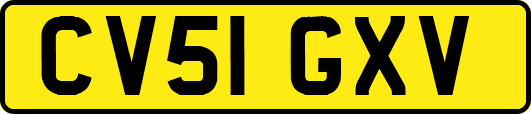 CV51 GXV